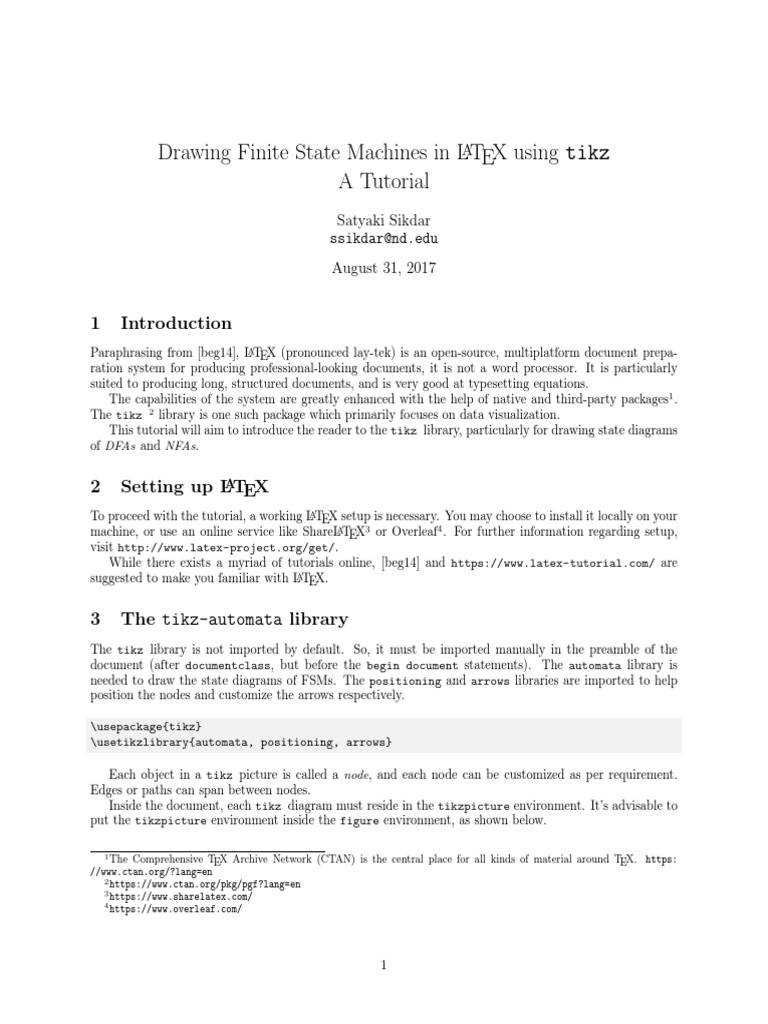 Drawing Finite State Machines in LaTeX using tikz
A Tutorial

Satyaki Sikdar
ssikdar@nd.edu

August 31, 2017

1 Introduction

Paraphrasing from [beg14], LaTeX (pronounced lay-tek) is an open-source, multiplatform document preparation system for producing professional-looking documents, it is not a word processor. It is particularly suited to producing long, structured documents, and is very good at typesetting equations.

The capabilities of the system are greatly enhanced with the help of native and third-party packages$^1$. The tikz $^2$ library is one such package which primarily focuses on data visualization.

This tutorial will aim to introduce the reader to the tikz library, particularly for drawing state diagrams of DFAs and NFAs.

2 Setting up LaTeX

To proceed with the tutorial, a working LaTeX setup is necessary. You may choose to install it locally on your machine, or use an online service like ShareLaTeX$^3$ or Overleaf$^4$. For further information regarding setup, visit http://www.latex-project.org/get/.

While there exists a myriad of tutorials online, [beg14] and https://www.latex-tutorial.com/ are suggested to make you familiar with LaTeX.

3 The tikz-automata library

The tikz library is not imported by default. So, it must be imported manually in the preamble of the document (after documentclass, but before the begin document statements). The automata library is needed to draw the state diagrams of FSMs. The positioning and arrows libraries are imported to help position the nodes and customize the arrows respectively.

\usepackage{tikz}
\usetikzlibrary{automata, positioning, arrows}

Each object in a tikz picture is called a node, and each node can be customized as per requirement. Edges or paths can span between nodes.

Inside the document, each tikz diagram must reside in the tikzpicture environment. It's advisable to put the tikzpicture environment inside the figure environment, as shown below.

$^1$The Comprehensive TeX Archive Network (CTAN) is the central place for all kinds of material around TeX. https://www.ctan.org/?lang=en
$^2$https://www.ctan.org/pkg/pgf?lang=en
$^3$https://www.sharelatex.com/
$^4$https://www.overleaf.com/

1